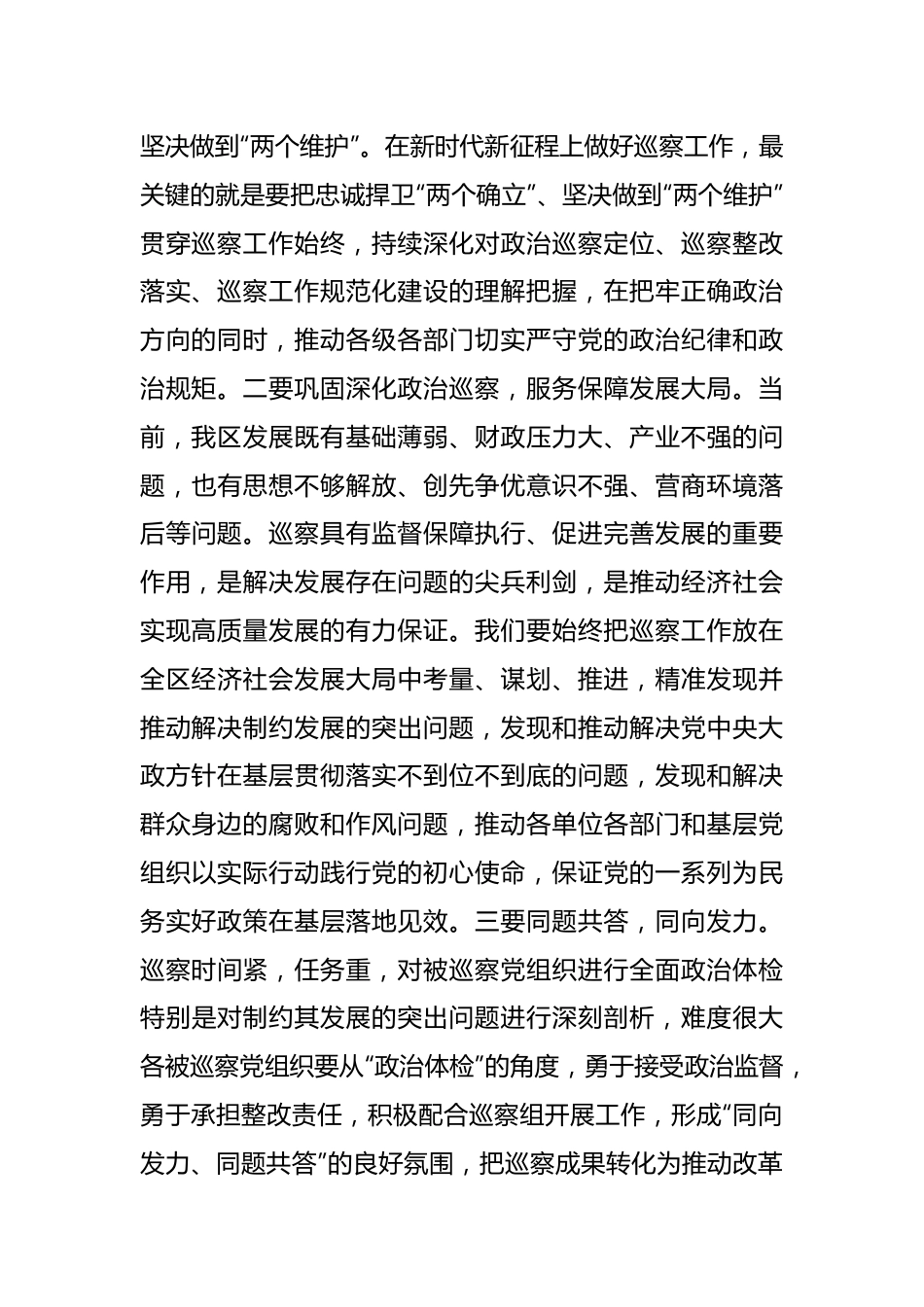 坚决做到“两个维护”。在新时代新征程上做好巡察工作，最关键的就是要把忠诚捍卫“两个确立”、坚决做到“两个维护”贯穿巡察工作始终，持续深化对政治巡察定位、巡察整改落实、巡察工作规范化建设的理解把握，在把牢正确政治方向的同时，推动各级各部门切实严守党的政治纪律和政治规矩。二要巩固深化政治巡察，服务保障发展大局。当前，我区发展既有基础薄弱、财政压力大、产业不强的问题，也有思想不够解放、创先争优意识不强、营商环境落后等问题。巡察具有监督保障执行、促进完善发展的重要作用，是解决发展存在问题的尖兵利剑，是推动经济社会实现高质量发展的有力保证。我们要始终把巡察工作放在全区经济社会发展大局中考量、谋划、推进，精准发现并推动解决制约发展的突出问题，发现和推动解决党中央大政方针在基层贯彻落实不到位不到底的问题，发现和解决群众身边的腐败和作风问题，推动各单位各部门和基层党组织以实际行动践行党的初心使命，保证党的一系列为民务实好政策在基层落地见效。三要同题共答，同向发力。巡察时间紧，任务重，对被巡察党组织进行全面政治体检特别是对制约其发展的突出问题进行深刻剖析，难度很大各被巡察党组织要从“政治体检”的角度，勇于接受政治监督，勇于承担整改责任，积极配合巡察组开展工作，形成“同向发力、同题共答”的良好氛围，把巡察成果转化为推动改革